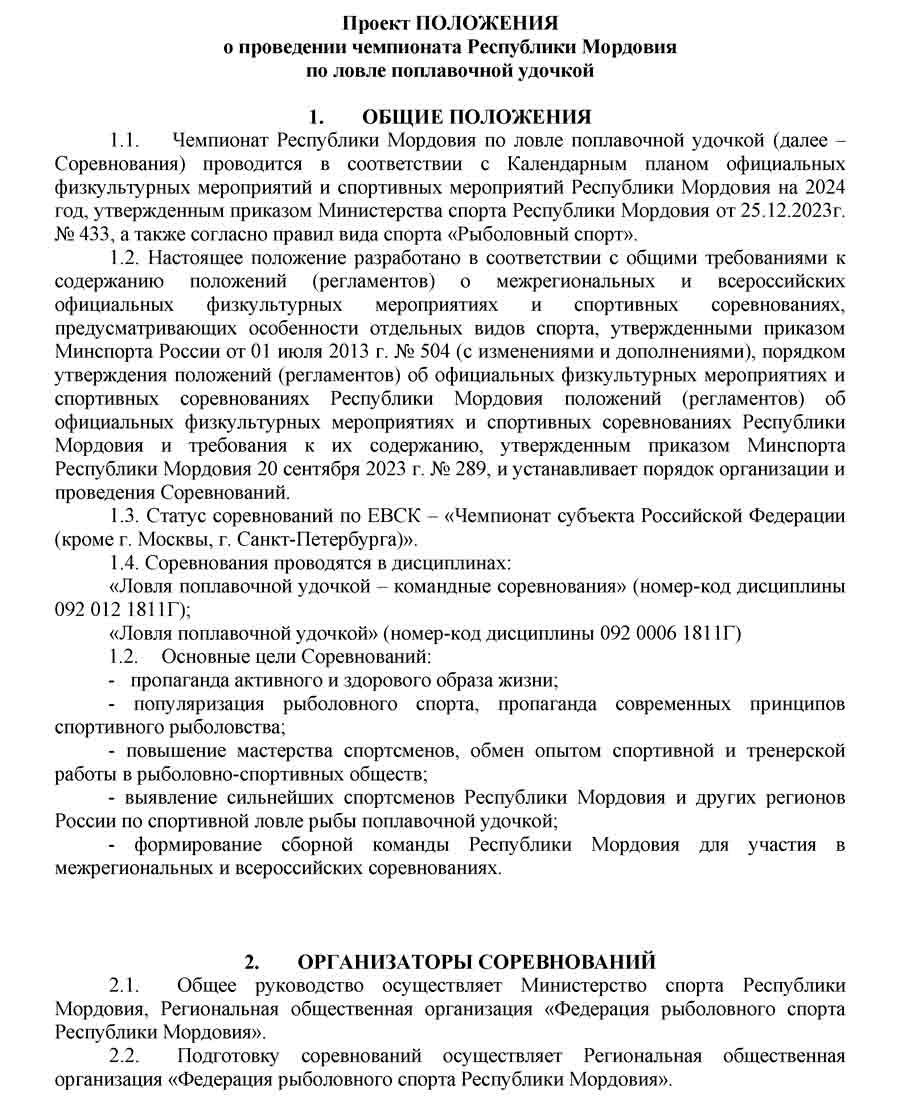 Проект ПОЛОЖЕНИЯ
о проведении чемпионата Республики Мордовия
по ловле поплавочной удочкой

1. ОБЩИЕ ПОЛОЖЕНИЯ

1.1. Чемпионат Республики Мордовия по ловле поплавочной удочкой (далее – Соревнования) проводится в соответствии с Календарным планом официальных физкультурных мероприятий и спортивных мероприятий Республики Мордовия на 2024 год, утвержденным приказом Министерства спорта Республики Мордовия от 25.12.2023г. № 433, а также согласно правил вида спорта «Рыболовный спорт».

1.2. Настоящее положение разработано в соответствии с общими требованиями к содержанию положений (регламентов) о межрегиональных и всероссийских официальных физкультурных мероприятиях и спортивных соревнованиях, предусматривающих особенности отдельных видов спорта, утвержденными приказом Минспорта России от 01 июля 2013 г. № 504 (с изменениями и дополнениями), порядком утверждения положений (регламентов) об официальных физкультурных мероприятиях и спортивных соревнованиях Республики Мордовия положений (регламентов) об официальных физкультурных мероприятиях и спортивных соревнованиях Республики Мордовия и требования к их содержанию, утвержденным приказом Минспорта Республики Мордовия 20 сентября 2023 г. № 289, и устанавливает порядок организации и проведения Соревнований.

1.3. Статус соревнований по ЕВСК – «Чемпионат субъекта Российской Федерации (кроме г. Москвы, г. Санкт-Петербурга)».

1.4. Соревнования проводятся в дисциплинах:

«Ловля поплавочной удочкой – командные соревнования» (номер-код дисциплины 092 012 1811Г);

«Ловля поплавочной удочкой» (номер-код дисциплины 092 0006 1811Г)

1.2. Основные цели Соревнований:

- пропаганда активного и здорового образа жизни;

- популяризация рыболовного спорта, пропаганда современных принципов спортивного рыболовства;

- повышение мастерства спортсменов, обмен опытом спортивной и тренерской работы в рыболовно-спортивных обществ;

- выявление сильнейших спортсменов Республики Мордовия и других регионов России по спортивной ловле рыбы поплавочной удочкой;

- формирование сборной команды Республики Мордовия для участия в межрегиональных и всероссийских соревнованиях.

2. ОРГАНИЗАТОРЫ СОРЕВНОВАНИЙ

2.1. Общее руководство осуществляет Министерство спорта Республики Мордовия, Региональная общественная организация «Федерация рыболовного спорта Республики Мордовия».

2.2. Подготовку соревнований осуществляет Региональная общественная организация «Федерация рыболовного спорта Республики Мордовия».